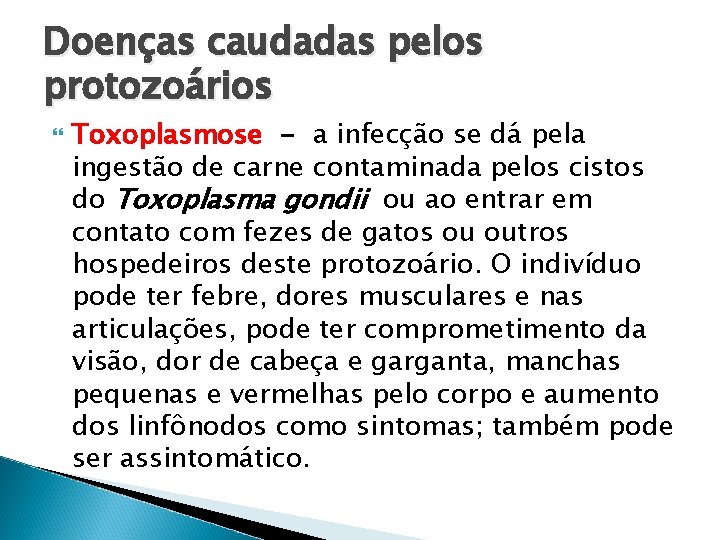 Doenças caudadas pelos protozoários

Toxoplasmose - a infecção se dá pela ingestão de carne contaminada pelos cistos do Toxoplasma gondii ou ao entrar em contato com fezes de gatos ou outros hospedeiros deste protozoário. O indivíduo pode ter febre, dores musculares e nas articulações, pode ter comprometimento da visão, dor de cabeça e garganta, manchas pequenas e vermelhas pelo corpo e aumento dos linfônodos como sintomas; também pode ser assintomático.